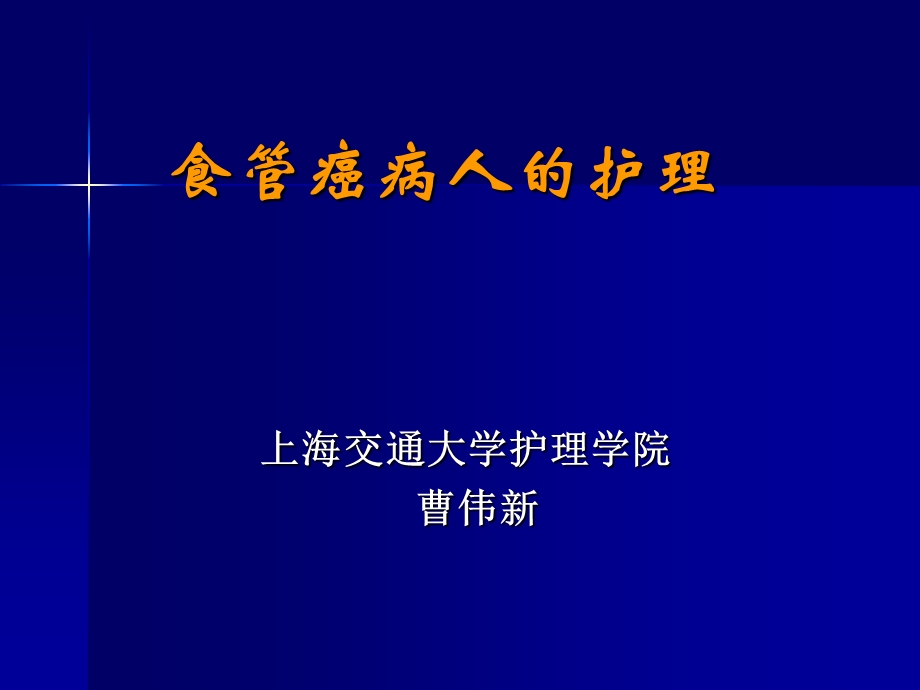 食管癌病人的护理

上海交通大学护理学院
曹伟新